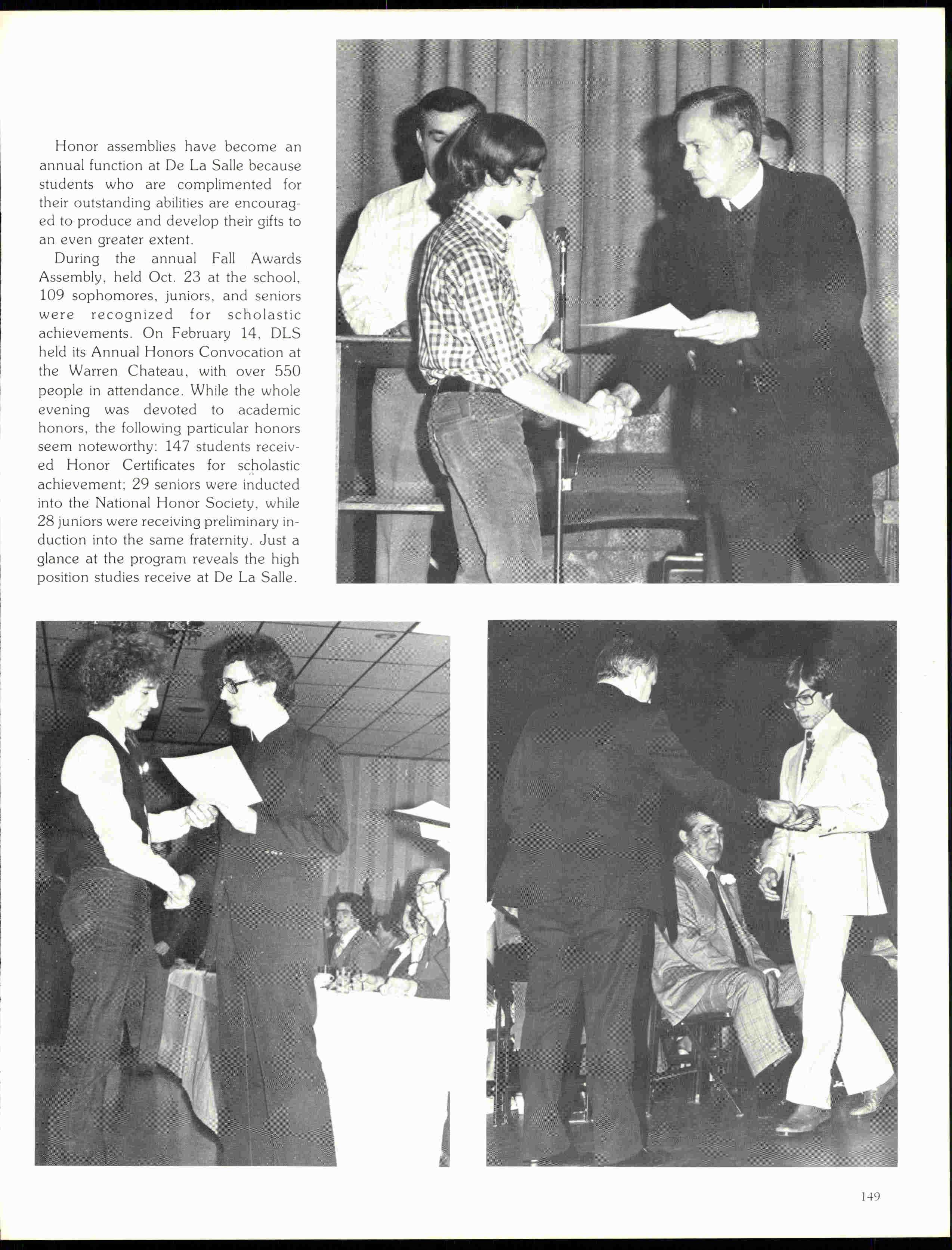 Honor assemblies have become an annual function at De La Salle because students who are complimented for their outstanding abilities are encouraged to produce and develop their gifts to an even greater extent.

During the annual Fall Awards Assembly, held Oct. 23 at the school, 109 sophomores, juniors, and seniors were recognized for scholastic achievements. On February 14, DLS held its Annual Honors Convocation at the Warren Chateau, with over 550 people in attendance. While the whole evening was devoted to academic honors, the following particular honors seem noteworthy: 147 students received Honor Certificates for scholastic achievement; 29 seniors were inducted into the National Honor Society, while 28 juniors were receiving preliminary induction into the same fraternity. Just a glance at the program reveals the high position studies receive at De La Salle.

149